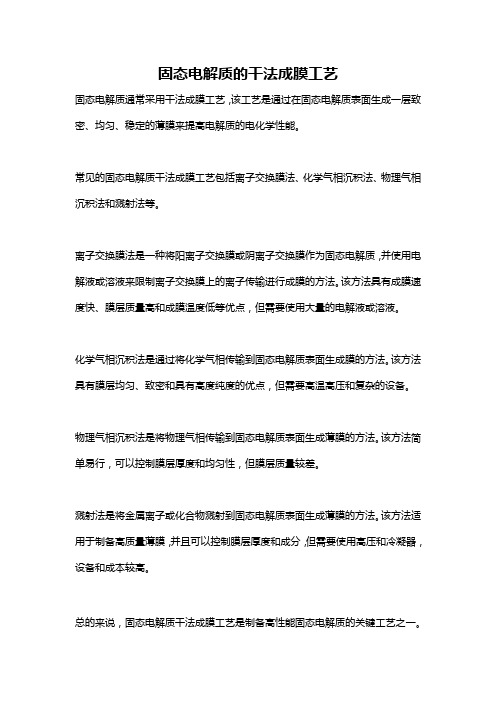 固态电解质的干法成膜工艺

固态电解质通常采用干法成膜工艺，该工艺是通过在固态电解质表面生成一层致密、均匀、稳定的薄膜来提高电解质的电化学性能。

常见的固态电解质干法成膜工艺包括离子交换膜法、化学气相沉积法、物理气相沉积法和溅射法等。

离子交换膜法是一种将阳离子交换膜或阴离子交换膜作为固态电解质，并使用电解液或溶液来限制离子交换膜上的离子传输进行成膜的方法。该方法具有成膜速度快、膜层质量高和成膜温度低等优点，但需要使用大量的电解液或溶液。

化学气相沉积法是通过将化学气相传输到固态电解质表面生成膜的方法。该方法具有膜层均匀、致密和具有高度纯度的优点，但需要高温高压和复杂的设备。

物理气相沉积法是将物理气相传输到固态电解质表面生成薄膜的方法。该方法简单易行，可以控制膜层厚度和均匀性，但膜层质量较差。

溅射法是将金属离子或化合物溅射到固态电解质表面生成薄膜的方法。该方法适用于制备高质量薄膜，并且可以控制膜层厚度和成分，但需要使用高压和冷凝器，设备和成本较高。

总的来说，固态电解质干法成膜工艺是制备高性能固态电解质的关键工艺之一。